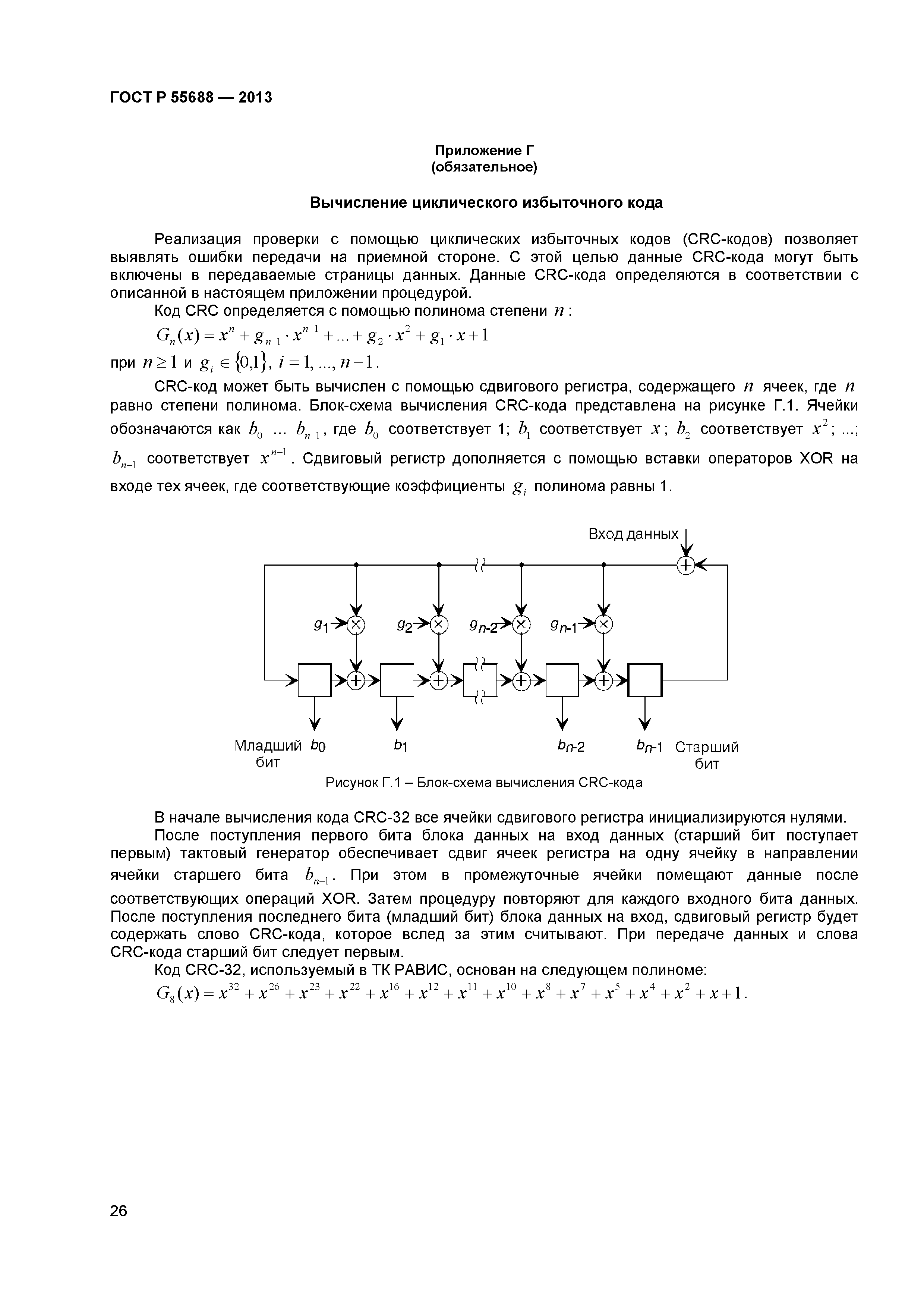 ГОСТ Р 55688 — 2013

Приложение Г
(обязательное)

Вычисление циклического избыточного кода

Реализация проверки с помощью циклических избыточных кодов (CRC-кодов) позволяет выявлять ошибки передачи на приемной стороне. С этой целью данные CRC-кода могут быть включены в передаваемые страницы данных. Данные CRC-кода определяются в соответствии с описанной в настоящем приложении процедурой.

Код CRC определяется с помощью полинома степени $n$:

$G_n(x) = x^n + g_{n-1} \cdot x^{n-1} + ... + g_2 \cdot x^2 + g_1 \cdot x + 1$

при $n \geq 1$ и $g_i \in \{0,1\}$, $i = 1, ..., n-1$.

CRC-код может быть вычислен с помощью сдвигового регистра, содержащего $n$ ячеек, где $n$ равно степени полинома. Блок-схема вычисления CRC-кода представлена на рисунке Г.1. Ячейки обозначаются как $b_0$ ... $b_{n-1}$, где $b_0$ соответствует 1; $b_1$ соответствует $x$; $b_2$ соответствует $x^2$; ...; $b_{n-1}$ соответствует $x^{n-1}$. Сдвиговый регистр дополняется с помощью вставки операторов XOR на входе тех ячеек, где соответствующие коэффициенты $g_i$ полинома равны 1.

Вход данных
$g_1$ $g_2$ $g_{n-2}$ $g_{n-1}$
Младший бит $b_0$ $b_1$ $b_{n-2}$ $b_{n-1}$ Старший бит

Рисунок Г.1 – Блок-схема вычисления CRC-кода

В начале вычисления кода CRC-32 все ячейки сдвигового регистра инициализируются нулями.

После поступления первого бита блока данных на вход данных (старший бит поступает первым) тактовый генератор обеспечивает сдвиг ячеек регистра на одну ячейку в направлении ячейки старшего бита $b_{n-1}$. При этом в промежуточные ячейки помещают данные после соответствующих операций XOR. Затем процедуру повторяют для каждого входного бита данных. После поступления последнего бита (младший бит) блока данных на вход, сдвиговый регистр будет содержать слово CRC-кода, которое вслед за этим считывают. При передаче данных и слова CRC-кода старший бит следует первым.

Код CRC-32, используемый в ТК РАВИС, основан на следующем полиноме:

$G_8(x) = x^{32} + x^{26} + x^{23} + x^{22} + x^{16} + x^{12} + x^{11} + x^{10} + x^8 + x^7 + x^5 + x^4 + x^2 + x + 1$.

26